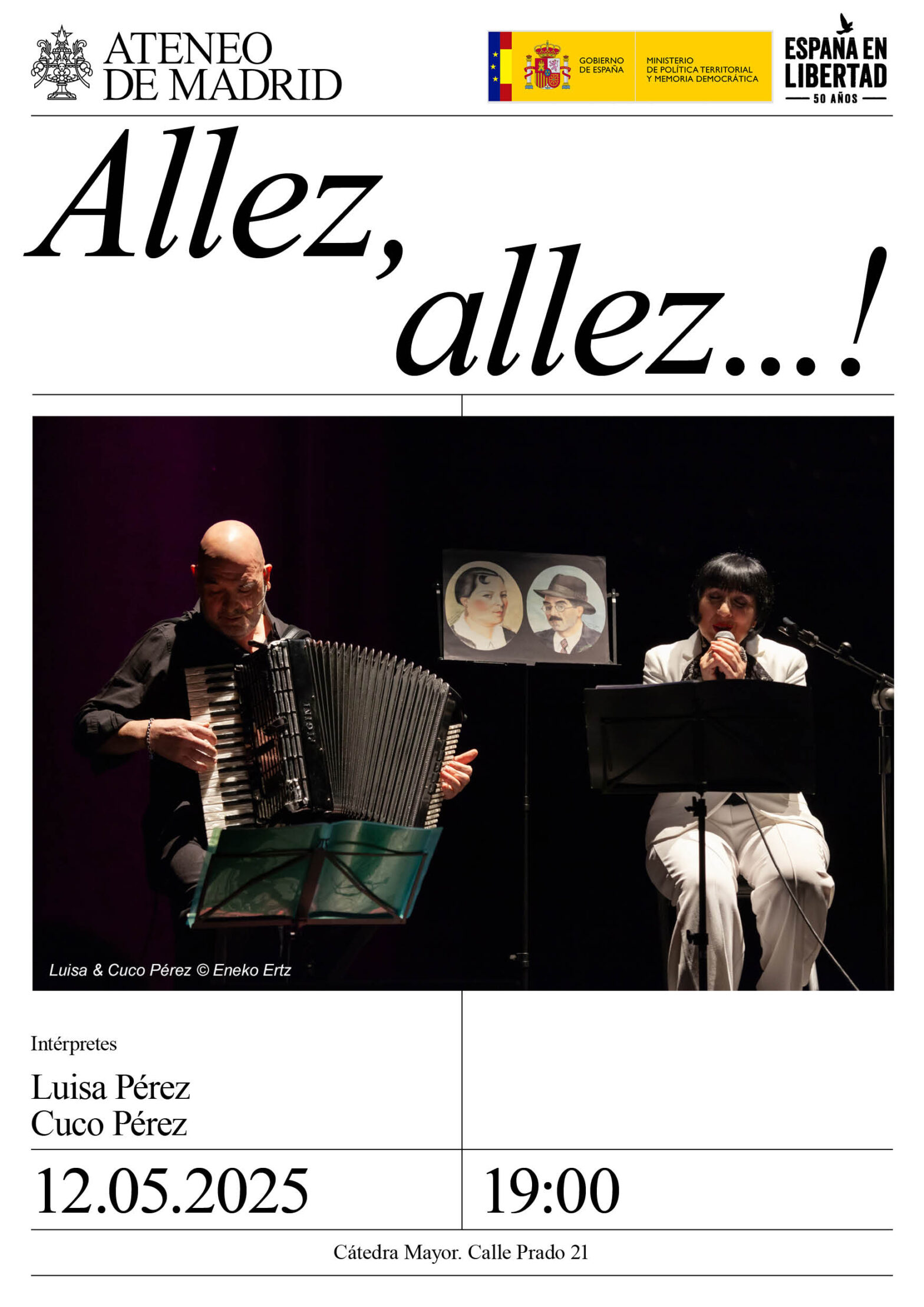 ATENEO
DE MADRID

GOBIERNO
DE ESPAÑA

MINISTERIO
DE POLÍTICA TERRITORIAL
Y MEMORIA DEMOCRÁTICA

ESPAÑA EN
LIBERTAD
50 AÑOS

Allez,
allez...!

Luisa & Cuco Pérez © Eneko Ertz

Intérpretes

Luisa Pérez
Cuco Pérez

12.05.2025

19:00

Cátedra Mayor. Calle Prado 21